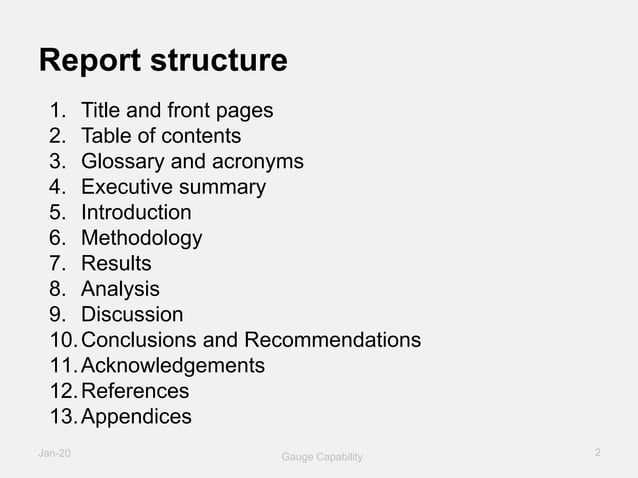 Report structure

1. Title and front pages
2. Table of contents
3. Glossary and acronyms
4. Executive summary
5. Introduction
6. Methodology
7. Results
8. Analysis
9. Discussion
10. Conclusions and Recommendations
11. Acknowledgements
12. References
13. Appendices

Jan-20

Gauge Capability

2